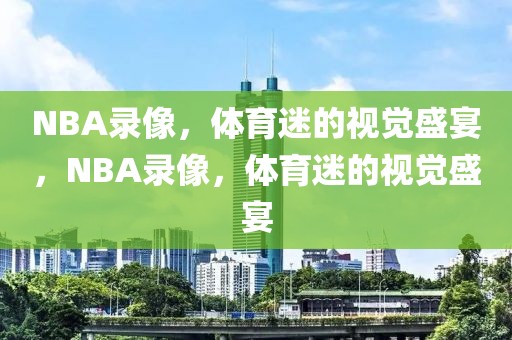 NBA录像，体育迷的视觉盛宴，NBA录像，体育迷的视觉盛宴